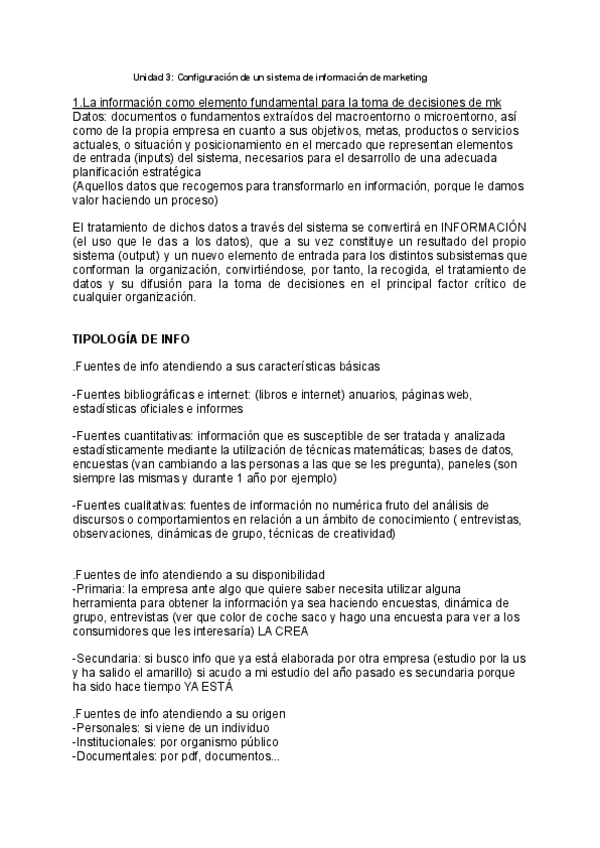 Unidad 3: Configuración de un sistema de información de marketing

1.La información como elemento fundamental para la toma de decisiones de mk
Datos: documentos o fundamentos extraídos del macroentorno o microentorno, así como de la propia empresa en cuanto a sus objetivos, metas, productos o servicios actuales, o situación y posicionamiento en el mercado que representan elementos de entrada (inputs) del sistema, necesarios para el desarrollo de una adecuada planificación estratégica
(Aquellos datos que recogemos para transformarlo en información, porque le damos valor haciendo un proceso)

El tratamiento de dichos datos a través del sistema se convertirá en INFORMACIÓN (el uso que le das a los datos), que a su vez constituye un resultado del propio sistema (output) y un nuevo elemento de entrada para los distintos subsistemas que conforman la organización, convirtiéndose, por tanto, la recogida, el tratamiento de datos y su difusión para la toma de decisiones en el principal factor crítico de cualquier organización.

TIPOLOGÍA DE INFO

.Fuentes de info atendiendo a sus características básicas

-Fuentes bibliográficas e internet: (libros e internet) anuarios, páginas web, estadísticas oficiales e informes

-Fuentes cuantitativas: información que es susceptible de ser tratada y analizada estadísticamente mediante la utilización de técnicas matemáticas; bases de datos, encuestas (van cambiando a las personas a las que se les pregunta), paneles (son siempre las mismas y durante 1 año por ejemplo)

-Fuentes cualitativas: fuentes de información no numérica fruto del análisis de discursos o comportamientos en relación a un ámbito de conocimiento ( entrevistas, observaciones, dinámicas de grupo, técnicas de creatividad)

.Fuentes de info atendiendo a su disponibilidad
-Primaria: la empresa ante algo que quiere saber necesita utilizar alguna herramienta para obtener la información ya sea haciendo encuestas, dinámica de grupo, entrevistas (ver que color de coche saco y hago una encuesta para ver a los consumidores que les interesaría) LA CREA

-Secundaria: si busco info que ya está elaborada por otra empresa (estudio por la us y ha salido el amarillo) si acudo a mi estudio del año pasado es secundaria porque ha sido hace tiempo YA ESTÁ

.Fuentes de info atendiendo a su origen
-Personales: si viene de un individuo
-Institucionales: por organismo público
-Documentales: por pdf, documentos...